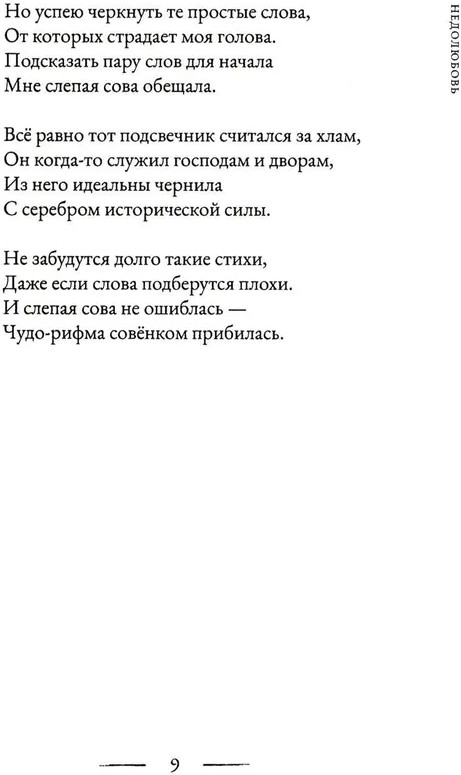 НЕДОЛЮБОВЬ

Но успею черкнуть те простые слова,
От которых страдает моя голова.
Подсказать пару слов для начала
Мне слепая сова обещала.

Всё равно тот подсвечник считался за хлам,
Он когда-то служил господам и дворам,
Из него идеальны чернила
С серебром исторической силы.

Не забудутся долго такие стихи,
Даже если слова подберутся плохи.
И слепая сова не ошиблась —
Чудо-рифма совёнком прибилась.

9